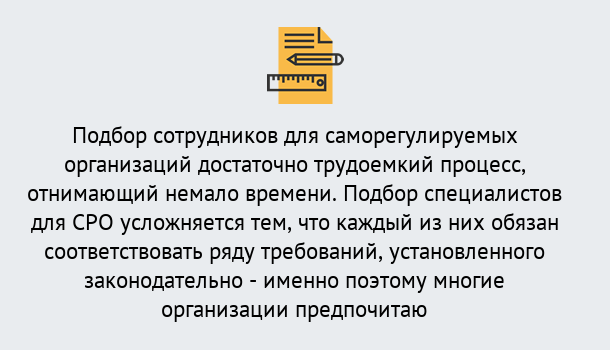 Подбор сотрудников для саморегулируемых организаций достаточно трудоемкий процесс, отнимающий немало времени. Подбор специалистов для СРО усложняется тем, что каждый из них обязан соответствовать ряду требований, установленного законодательно - именно поэтому многие организации предпочитаю